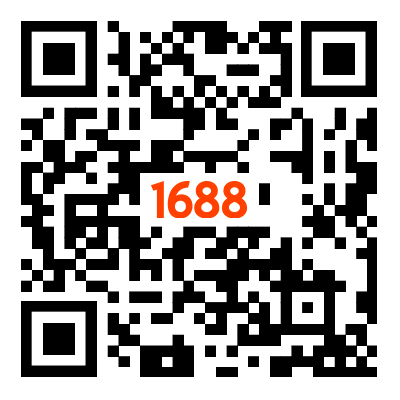 1688